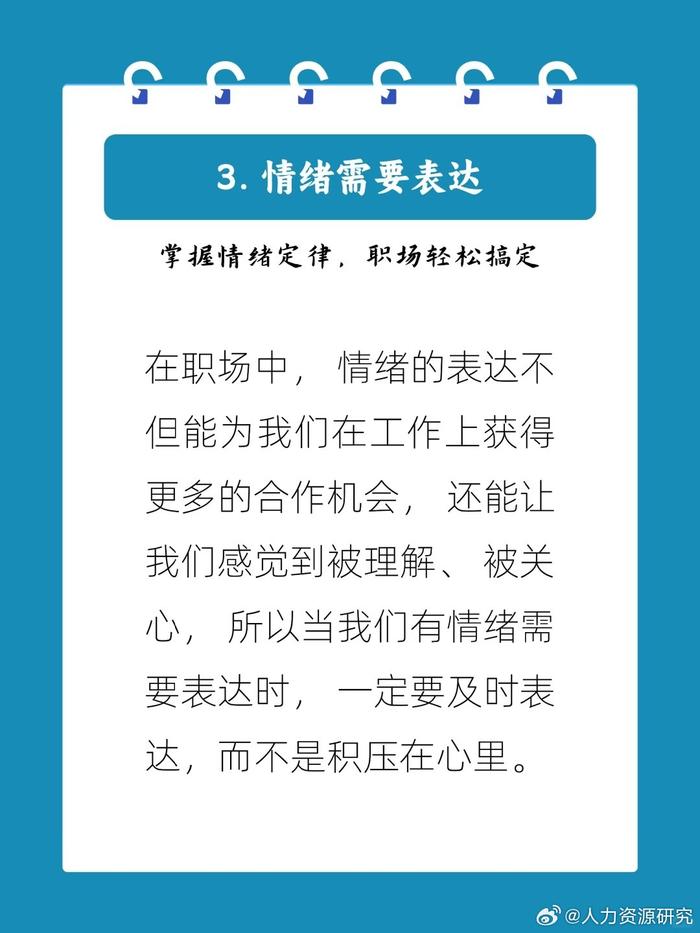 3. 情绪需要表达

掌握情绪定律，职场轻松搞定

在职场中，情绪的表达不但能为我们在工作上获得更多的合作机会，还能让我们感觉到被理解、被关心，所以当我们有情绪需要表达时，一定要及时表达，而不是积压在心里。

@人力资源研究